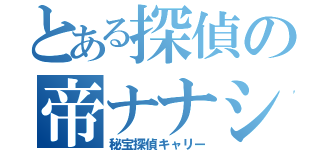 とある探偵の
帝ナナシ
秘宝探偵キャリー